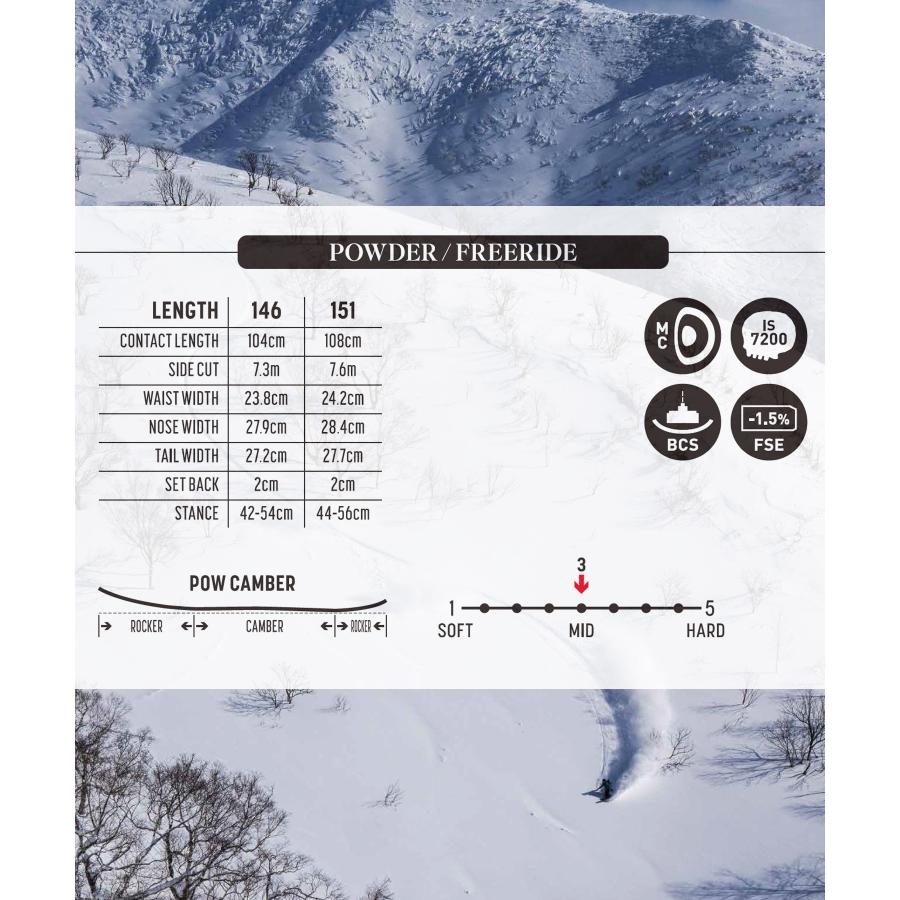 POWDER / FREERIDE

| LENGTH | 146 | 151 |
|---|---|---|
| CONTACT LENGTH | 104cm | 108cm |
| SIDE CUT | 7.3m | 7.6m |
| WAIST WIDTH | 23.8cm | 24.2cm |
| NOSE WIDTH | 27.9cm | 28.4cm |
| TAIL WIDTH | 27.2cm | 27.7cm |
| SET BACK | 2cm | 2cm |
| STANCE | 42-54cm | 44-56cm |

MC

IS 7200

BCS

-1.5% FSE

POW CAMBER

ROCKER CAMBER ROCKER

3

1 5

SOFT MID HARD